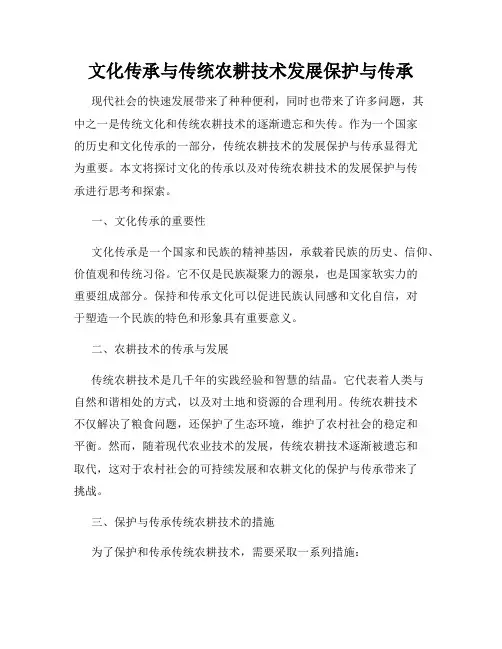 文化传承与传统农耕技术发展保护与传承

现代社会的快速发展带来了种种便利，同时也带来了许多问题，其中之一是传统文化和传统农耕技术的逐渐遗忘和失传。作为一个国家的历史和文化传承的一部分，传统农耕技术的发展保护与传承显得尤为重要。本文将探讨文化的传承以及对传统农耕技术的发展保护与传承进行思考和探索。

一、文化传承的重要性

文化传承是一个国家和民族的精神基因，承载着民族的历史、信仰、价值观和传统习俗。它不仅是民族凝聚力的源泉，也是国家软实力的重要组成部分。保持和传承文化可以促进民族认同感和文化自信，对于塑造一个民族的特色和形象具有重要意义。

二、农耕技术的传承与发展

传统农耕技术是几千年的实践经验和智慧的结晶。它代表着人类与自然和谐相处的方式，以及对土地和资源的合理利用。传统农耕技术不仅解决了粮食问题，还保护了生态环境，维护了农村社会的稳定和平衡。然而，随着现代农业技术的发展，传统农耕技术逐渐被遗忘和取代，这对于农村社会的可持续发展和农耕文化的保护与传承带来了挑战。

三、保护与传承传统农耕技术的措施

为了保护和传承传统农耕技术，需要采取一系列措施：